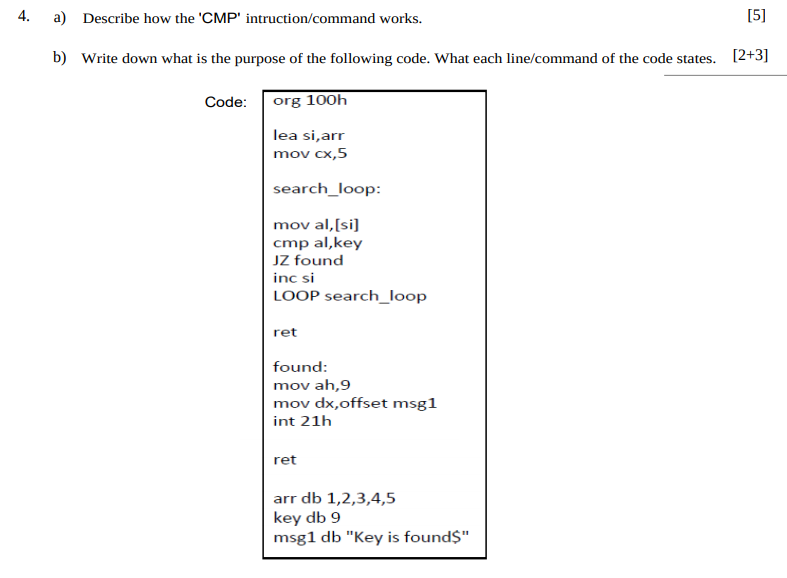 4. a) Describe how the 'CMP' intruction/command works. [5]

b) Write down what is the purpose of the following code. What each line/command of the code states. [2+3]

Code:

org 100h

lea si,arr
mov cx,5

search_loop:

mov al,[si]
cmp al,key
JZ found
inc si
LOOP search_loop

ret

found:
mov ah,9
mov dx,offset msg1
int 21h

ret

arr db 1,2,3,4,5
key db 9
msg1 db "Key is found$"